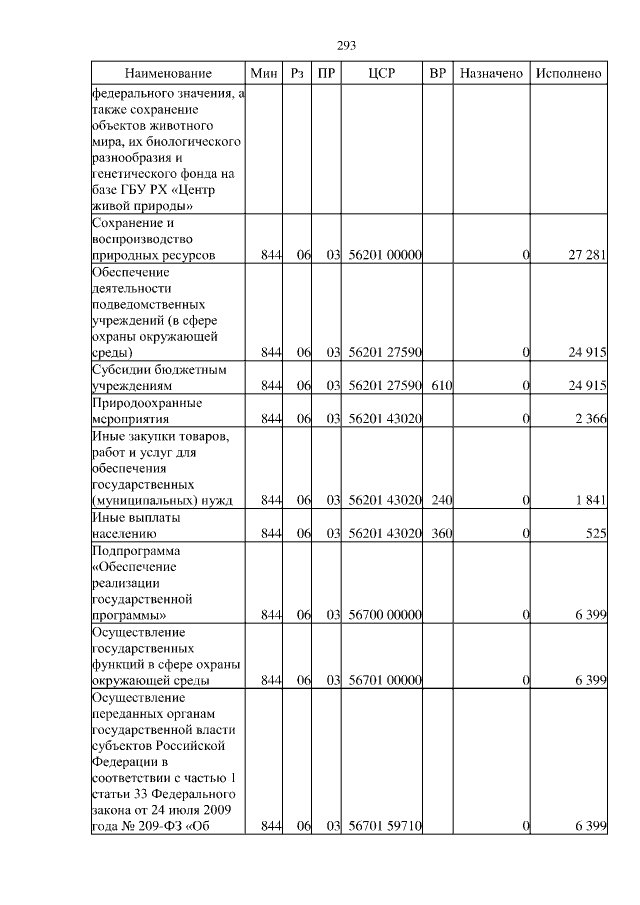 293

| Наименование | Мин | Рз | ПР | ЦСР | ВР | Назначено | Исполнено |
|---|---|---|---|---|---|---|---|
| федерального значения, а также сохранение объектов животного мира, их биологического разнообразия и генетического фонда на базе ГБУ РХ «Центр живой природы» | | | | | | | |
| Сохранение и воспроизводство природных ресурсов | 844 | 06 | 03 | 56201 00000 | | 0 | 27 281 |
| Обеспечение деятельности подведомственных учреждений (в сфере охраны окружающей среды) | 844 | 06 | 03 | 56201 27590 | | 0 | 24 915 |
| Субсидии бюджетным учреждениям | 844 | 06 | 03 | 56201 27590 | 610 | 0 | 24 915 |
| Природоохранные мероприятия | 844 | 06 | 03 | 56201 43020 | | 0 | 2 366 |
| Иные закупки товаров, работ и услуг для обеспечения государственных (муниципальных) нужд | 844 | 06 | 03 | 56201 43020 | 240 | 0 | 1 841 |
| Иные выплаты населению | 844 | 06 | 03 | 56201 43020 | 360 | 0 | 525 |
| Подпрограмма «Обеспечение реализации государственной программы» | 844 | 06 | 03 | 56700 00000 | | 0 | 6 399 |
| Осуществление государственных функций в сфере охраны окружающей среды | 844 | 06 | 03 | 56701 00000 | | 0 | 6 399 |
| Осуществление переданных органам государственной власти субъектов Российской Федерации в соответствии с частью 1 статьи 33 Федерального закона от 24 июля 2009 года № 209-ФЗ «Об | 844 | 06 | 03 | 56701 59710 | | 0 | 6 399 |